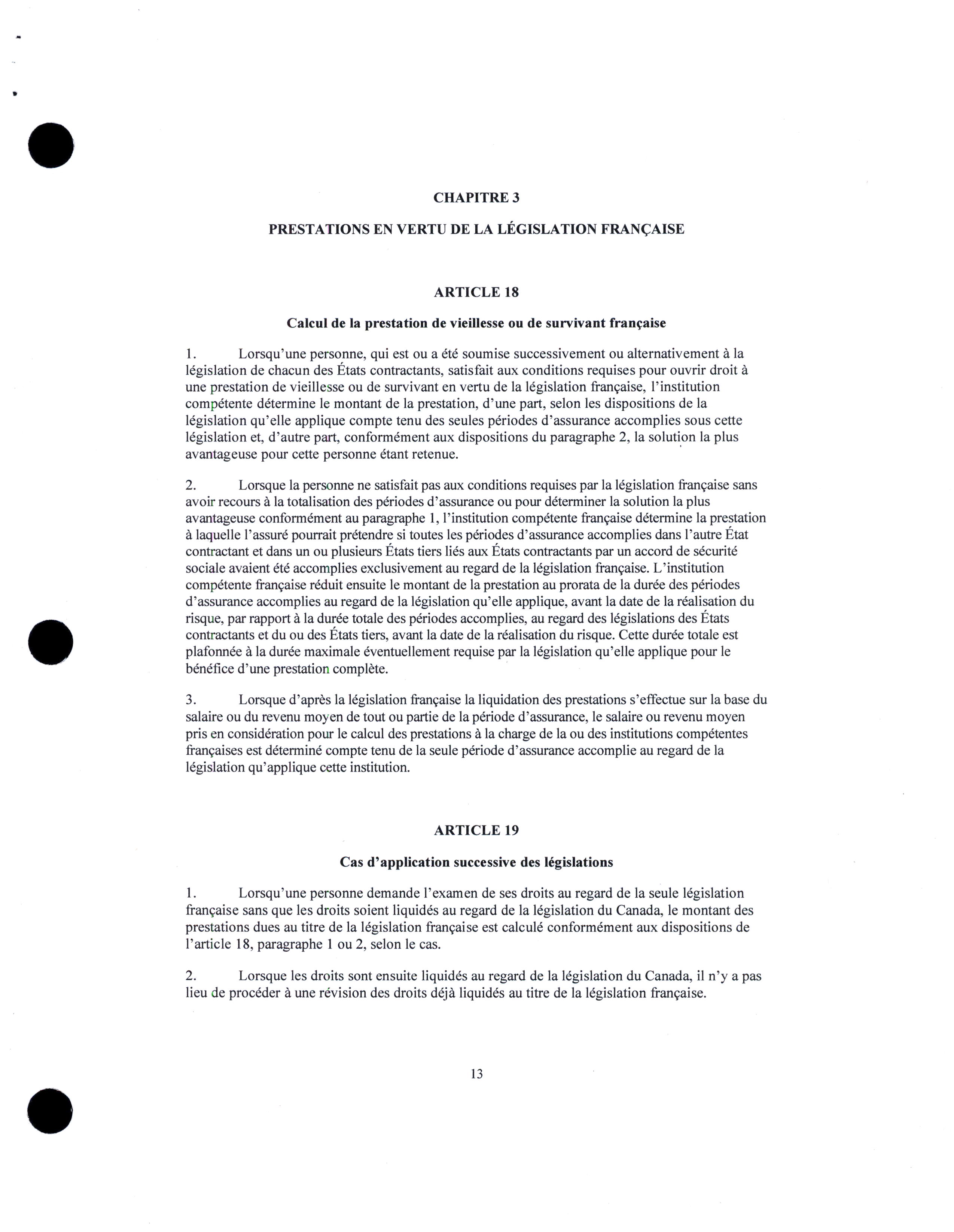 CHAPITRE 3

PRESTATIONS EN VERTU DE LA LÉGISLATION FRANÇAISE

ARTICLE 18

Calcul de la prestation de vieillesse ou de survivant française

1. Lorsqu'une personne, qui est ou a été soumise successivement ou alternativement à la législation de chacun des États contractants, satisfait aux conditions requises pour ouvrir droit à une prestation de vieillesse ou de survivant en vertu de la législation française, l'institution compétente détermine le montant de la prestation, d'une part, selon les dispositions de la législation qu'elle applique compte tenu des seules périodes d'assurance accomplies sous cette législation et, d'autre part, conformément aux dispositions du paragraphe 2, la solution la plus avantageuse pour cette personne étant retenue.

2. Lorsque la personne ne satisfait pas aux conditions requises par la législation française sans avoir recours à la totalisation des périodes d'assurance ou pour déterminer la solution la plus avantageuse conformément au paragraphe 1, l'institution compétente française détermine la prestation à laquelle l'assuré pourrait prétendre si toutes les périodes d'assurance accomplies dans l'autre État contractant et dans un ou plusieurs États tiers liés aux États contractants par un accord de sécurité sociale avaient été accomplies exclusivement au regard de la législation française. L'institution compétente française réduit ensuite le montant de la prestation au prorata de la durée des périodes d'assurance accomplies au regard de la législation qu'elle applique, avant la date de la réalisation du risque, par rapport à la durée totale des périodes accomplies, au regard des législations des États contractants et du ou des États tiers, avant la date de la réalisation du risque. Cette durée totale est plafonnée à la durée maximale éventuellement requise par la législation qu'elle applique pour le bénéfice d'une prestation complète.

3. Lorsque d'après la législation française la liquidation des prestations s'effectue sur la base du salaire ou du revenu moyen de tout ou partie de la période d'assurance, le salaire ou revenu moyen pris en considération pour le calcul des prestations à la charge de la ou des institutions compétentes françaises est déterminé compte tenu de la seule période d'assurance accomplie au regard de la législation qu'applique cette institution.

ARTICLE 19

Cas d'application successive des législations

1. Lorsqu'une personne demande l'examen de ses droits au regard de la seule législation française sans que les droits soient liquidés au regard de la législation du Canada, le montant des prestations dues au titre de la législation française est calculé conformément aux dispositions de l'article 18, paragraphe 1 ou 2, selon le cas.

2. Lorsque les droits sont ensuite liquidés au regard de la législation du Canada, il n'y a pas lieu de procéder à une révision des droits déjà liquidés au titre de la législation française.

13